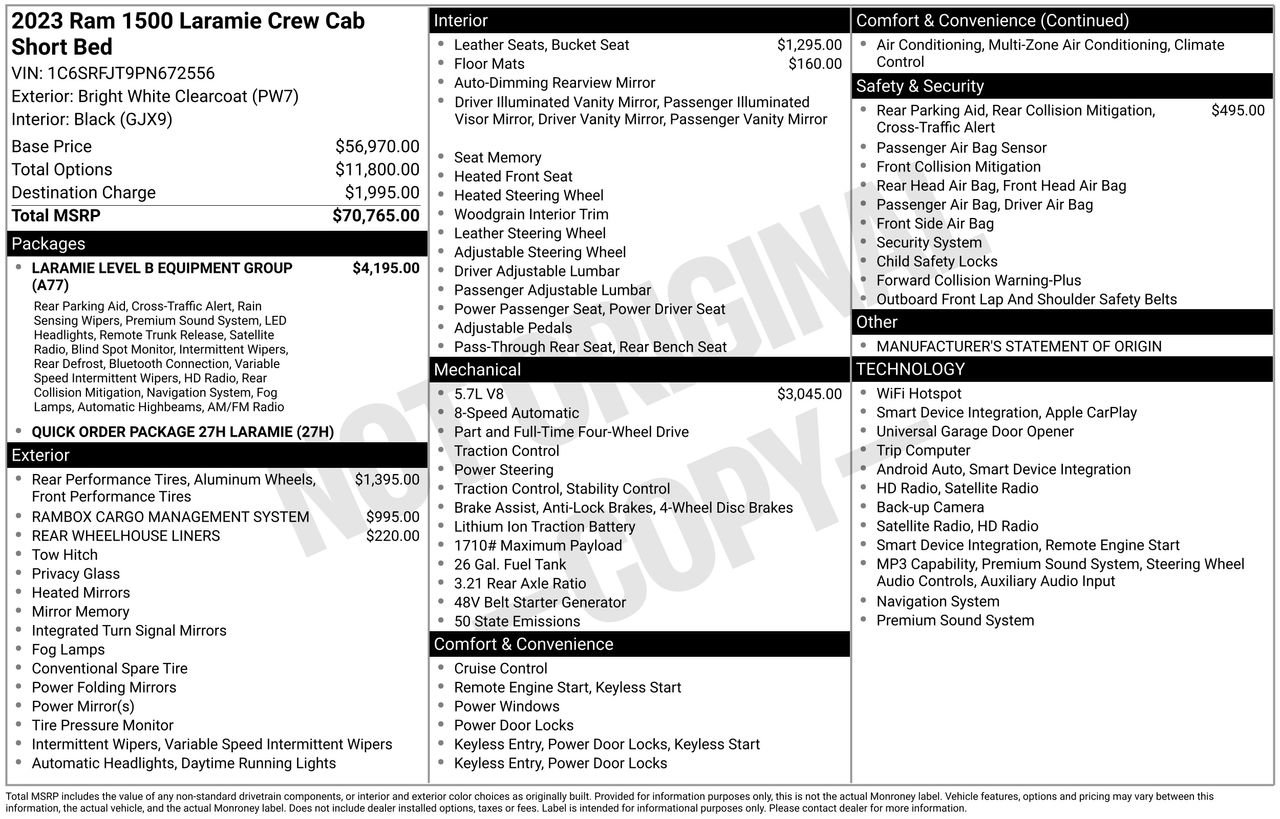 2023 Ram 1500 Laramie Crew Cab Short Bed
VIN: 1C6SRFJT9PN672556
Exterior: Bright White Clearcoat (PW7)
Interior: Black (GJX9)

| | |
|---|---|
| Base Price | $56,970.00 |
| Total Options | $11,800.00 |
| Destination Charge | $1,995.00 |
| Total MSRP | $70,765.00 |

Packages
- LARAMIE LEVEL B EQUIPMENT GROUP (A77) $4,195.00
Rear Parking Aid, Cross-Traffic Alert, Rain Sensing Wipers, Premium Sound System, LED Headlights, Remote Trunk Release, Satellite Radio, Blind Spot Monitor, Intermittent Wipers, Rear Defrost, Bluetooth Connection, Variable Speed Intermittent Wipers, HD Radio, Rear Collision Mitigation, Navigation System, Fog Lamps, Automatic Highbeams, AM/FM Radio
- QUICK ORDER PACKAGE 27H LARAMIE (27H)

Exterior
- Rear Performance Tires, Aluminum Wheels, Front Performance Tires $1,395.00
- RAMBOX CARGO MANAGEMENT SYSTEM $995.00
- REAR WHEELHOUSE LINERS $220.00
- Tow Hitch
- Privacy Glass
- Heated Mirrors
- Mirror Memory
- Integrated Turn Signal Mirrors
- Fog Lamps
- Conventional Spare Tire
- Power Folding Mirrors
- Power Mirror(s)
- Tire Pressure Monitor
- Intermittent Wipers, Variable Speed Intermittent Wipers
- Automatic Headlights, Daytime Running Lights

Interior
- Leather Seats, Bucket Seat $1,295.00
- Floor Mats $160.00
- Auto-Dimming Rearview Mirror
- Driver Illuminated Vanity Mirror, Passenger Illuminated Visor Mirror, Driver Vanity Mirror, Passenger Vanity Mirror
- Seat Memory
- Heated Front Seat
- Heated Steering Wheel
- Woodgrain Interior Trim
- Leather Steering Wheel
- Adjustable Steering Wheel
- Driver Adjustable Lumbar
- Passenger Adjustable Lumbar
- Power Passenger Seat, Power Driver Seat
- Adjustable Pedals
- Pass-Through Rear Seat, Rear Bench Seat

Mechanical
- 5.7L V8 $3,045.00
- 8-Speed Automatic
- Part and Full-Time Four-Wheel Drive
- Traction Control
- Power Steering
- Traction Control, Stability Control
- Brake Assist, Anti-Lock Brakes, 4-Wheel Disc Brakes
- Lithium Ion Traction Battery
- 1710# Maximum Payload
- 26 Gal. Fuel Tank
- 3.21 Rear Axle Ratio
- 48V Belt Starter Generator
- 50 State Emissions

Comfort & Convenience
- Cruise Control
- Remote Engine Start, Keyless Start
- Power Windows
- Power Door Locks
- Keyless Entry, Power Door Locks, Keyless Start
- Keyless Entry, Power Door Locks

Comfort & Convenience (Continued)
- Air Conditioning, Multi-Zone Air Conditioning, Climate Control

Safety & Security
- Rear Parking Aid, Rear Collision Mitigation, Cross-Traffic Alert $495.00
- Passenger Air Bag Sensor
- Front Collision Mitigation
- Rear Head Air Bag, Front Head Air Bag
- Passenger Air Bag, Driver Air Bag
- Front Side Air Bag
- Security System
- Child Safety Locks
- Forward Collision Warning-Plus
- Outboard Front Lap And Shoulder Safety Belts

Other
- MANUFACTURER'S STATEMENT OF ORIGIN

TECHNOLOGY
- WiFi Hotspot
- Smart Device Integration, Apple CarPlay
- Universal Garage Door Opener
- Trip Computer
- Android Auto, Smart Device Integration
- HD Radio, Satellite Radio
- Back-up Camera
- Satellite Radio, HD Radio
- Smart Device Integration, Remote Engine Start
- MP3 Capability, Premium Sound System, Steering Wheel Audio Controls, Auxiliary Audio Input
- Navigation System
- Premium Sound System

NOT ORIGINAL COPY

Total MSRP includes the value of any non-standard drivetrain components, or interior and exterior color choices as originally built. Provided for information purposes only, this is not the actual Monroney label. Vehicle features, options and pricing may vary between this information, the actual vehicle, and the actual Monroney label. Does not include dealer installed options, taxes or fees. Label is intended for informational purposes only. Please contact dealer for more information.